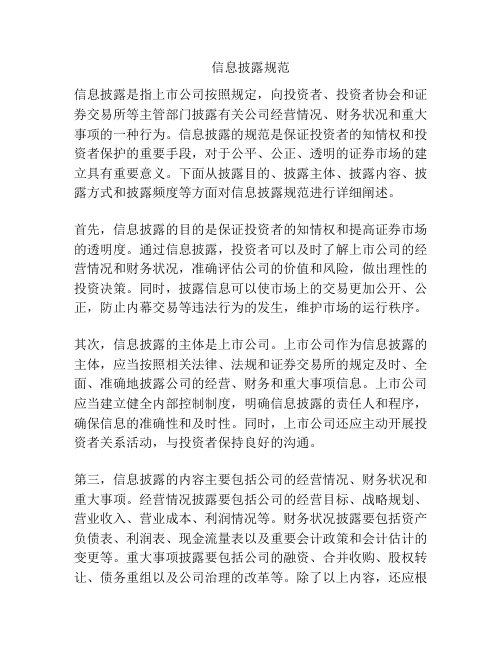 信息披露规范

信息披露是指上市公司按照规定，向投资者、投资者协会和证券交易所等主管部门披露有关公司经营情况、财务状况和重大事项的一种行为。信息披露的规范是保证投资者的知情权和投资者保护的重要手段，对于公平、公正、透明的证券市场的建立具有重要意义。下面从披露目的、披露主体、披露内容、披露方式和披露频度等方面对信息披露规范进行详细阐述。

首先，信息披露的目的是保证投资者的知情权和提高证券市场的透明度。通过信息披露，投资者可以及时了解上市公司的经营情况和财务状况，准确评估公司的价值和风险，做出理性的投资决策。同时，披露信息可以使市场上的交易更加公开、公正，防止内幕交易等违法行为的发生，维护市场的运行秩序。

其次，信息披露的主体是上市公司。上市公司作为信息披露的主体，应当按照相关法律、法规和证券交易所的规定及时、全面、准确地披露公司的经营、财务和重大事项信息。上市公司应当建立健全内部控制制度，明确信息披露的责任人和程序，确保信息的准确性和及时性。同时，上市公司还应主动开展投资者关系活动，与投资者保持良好的沟通。

第三，信息披露的内容主要包括公司的经营情况、财务状况和重大事项。经营情况披露要包括公司的经营目标、战略规划、营业收入、营业成本、利润情况等。财务状况披露要包括资产负债表、利润表、现金流量表以及重要会计政策和会计估计的变更等。重大事项披露要包括公司的融资、合并收购、股权转让、债务重组以及公司治理的改革等。除了以上内容，还应根